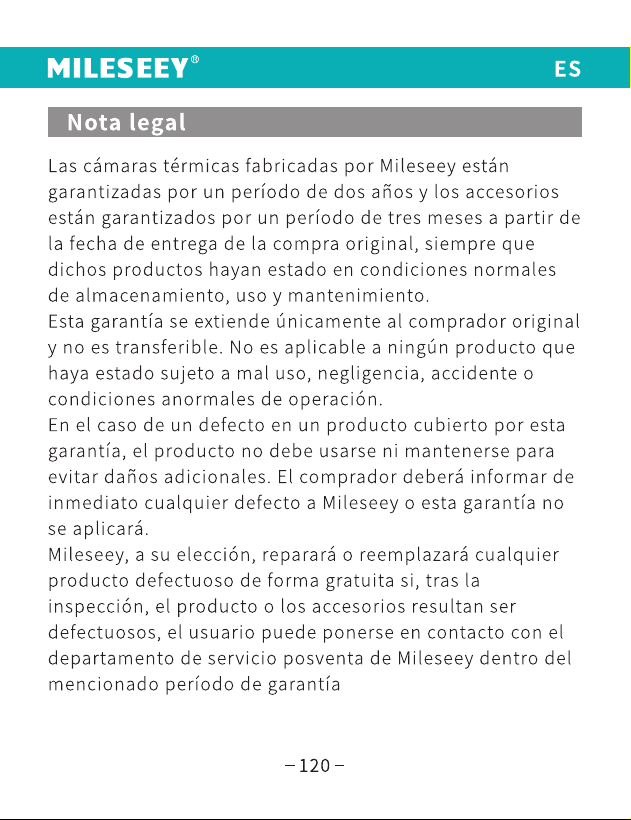 MILESEEY®

ES

Nota legal

Las cámaras térmicas fabricadas por Mileseey están garantizadas por un período de dos años y los accesorios están garantizados por un período de tres meses a partir de la fecha de entrega de la compra original, siempre que dichos productos hayan estado en condiciones normales de almacenamiento, uso y mantenimiento.

Esta garantía se extiende únicamente al comprador original y no es transferible. No es aplicable a ningún producto que haya estado sujeto a mal uso, negligencia, accidente o condiciones anormales de operación.

En el caso de un defecto en un producto cubierto por esta garantía, el producto no debe usarse ni mantenerse para evitar daños adicionales. El comprador deberá informar de inmediato cualquier defecto a Mileseey o esta garantía no se aplicará.

Mileseey, a su elección, reparará o reemplazará cualquier producto defectuoso de forma gratuita si, tras la inspección, el producto o los accesorios resultan ser defectuosos, el usuario puede ponerse en contacto con el departamento de servicio posventa de Mileseey dentro del mencionado período de garantía

– 120 –